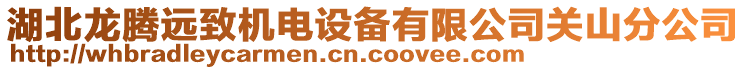 湖北龙腾远致机电设备有限公司关山分公司
http://whbradleycarmen.cn.coovee.com